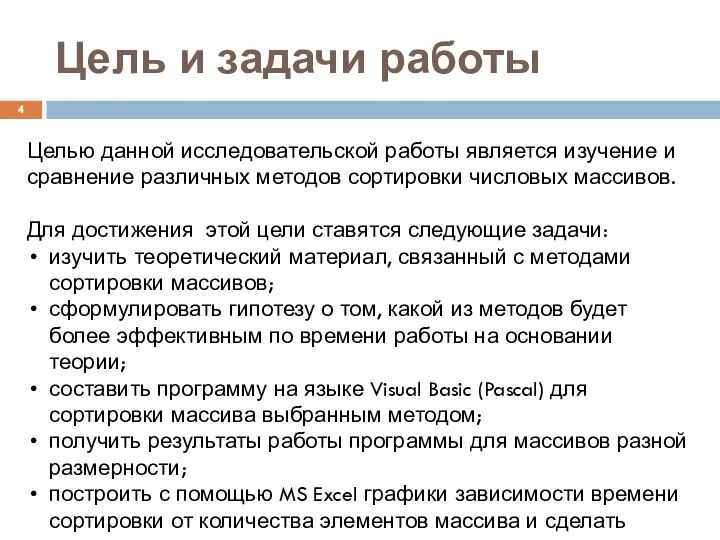 Цель и задачи работы

4

Целью данной исследовательской работы является изучение и сравнение различных методов сортировки числовых массивов.

Для достижения этой цели ставятся следующие задачи:
• изучить теоретический материал, связанный с методами сортировки массивов;
• сформулировать гипотезу о том, какой из методов будет более эффективным по времени работы на основании теории;
• составить программу на языке Visual Basic (Pascal) для сортировки массива выбранным методом;
• получить результаты работы программы для массивов разной размерности;
• построить с помощью MS Excel графики зависимости времени сортировки от количества элементов массива и сделать